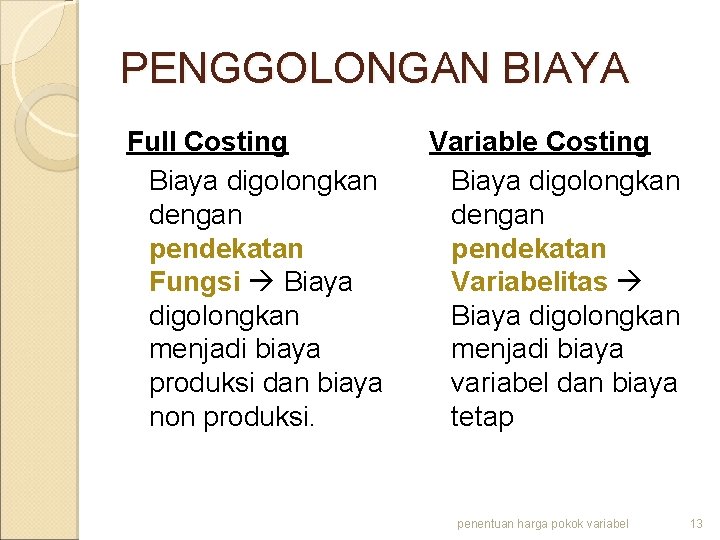 PENGGOLONGAN BIAYA

Full Costing

Biaya digolongkan dengan pendekatan Fungsi → Biaya digolongkan menjadi biaya produksi dan biaya non produksi.

Variable Costing

Biaya digolongkan dengan pendekatan Variabelitas → Biaya digolongkan menjadi biaya variabel dan biaya tetap

penentuan harga pokok variabel 13